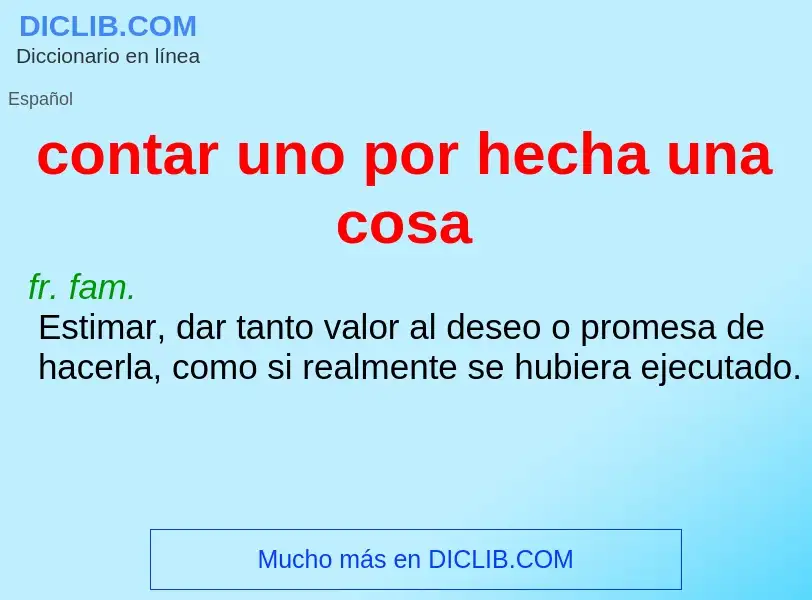 DICLIB.COM
Diccionario en línea

Español

contar uno por hecha una cosa

fr. fam.
Estimar, dar tanto valor al deseo o promesa de hacerla, como si realmente se hubiera ejecutado.

Mucho más en DICLIB.COM